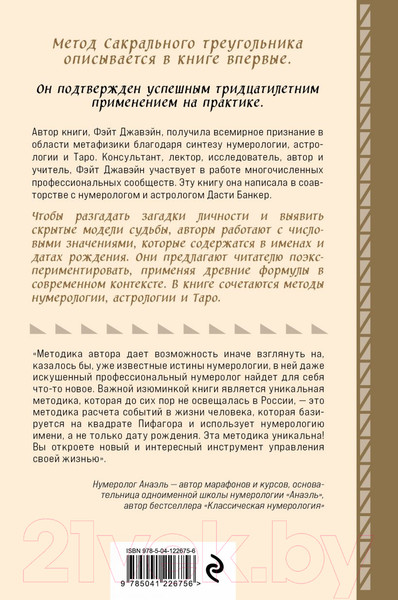 Метод Сакрального треугольника описывается в книге впервые.

Он подтвержден успешным тридцатилетним применением на практике.

Автор книги, Фэйт Джавэйн, получила всемирное признание в области метафизики благодаря синтезу нумерологии, астрологии и Таро. Консультант, лектор, исследователь, автор и учитель, Фэйт Джавэйн участвует в работе многочисленных профессиональных сообществ. Эту книгу она написала в соавторстве с нумерологом и астрологом Дасти Банкер.

Чтобы разгадать загадки личности и выявить скрытые модели судьбы, авторы работают с числовыми значениями, которые содержатся в именах и датах рождения. Они предлагают читателю поэкспериментировать, применяя древние формулы в современном контексте. В книге сочетаются методы нумерологии, астрологии и Таро.

«Методика автора дает возможность иначе взглянуть на, казалось бы, уже известные истины нумерологии, в ней даже искушенный профессиональный нумеролог найдет для себя что-то новое. Важной изюминкой книги является уникальная методика, которая до сих пор не освещалась в России, — это методика расчета событий в жизни человека, которая базируется на квадрате Пифагора и использует нумерологию имени, а не только дату рождения. Эта методика уникальна! Вы откроете новый и интересный инструмент управления своей жизнью».

Нумеролог Анаэль — автор марафонов и курсов, основательница одноименной школы нумерологии «Анаэль», автор бестселлера «Классическая нумерология»

21vek.by

ISBN 978-5-04-122675-6

9 785041 226756 >